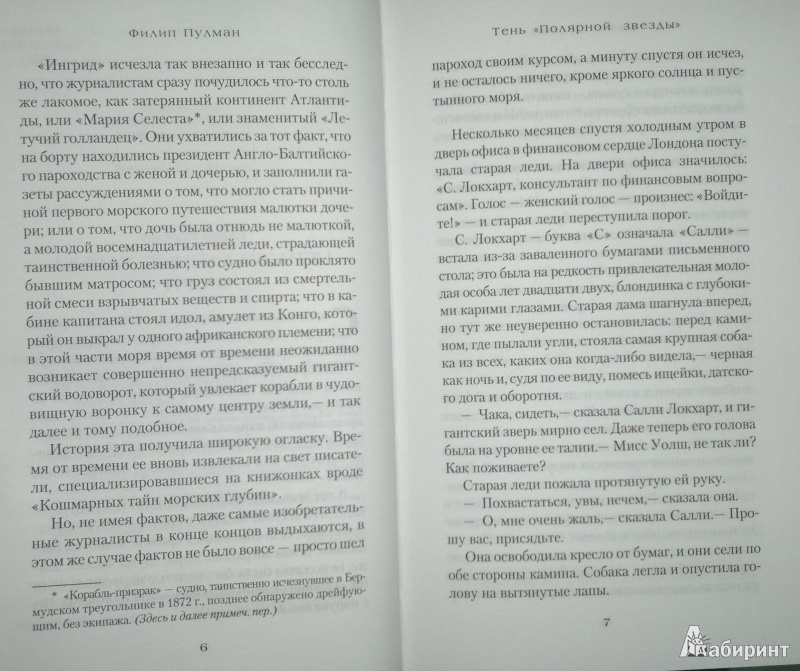 Филип Пулман

«Ингрид» исчезла так внезапно и так бесследно, что журналистам сразу почудилось что-то столь же лакомое, как затерянный континент Атлантиды, или «Мария Селеста»*, или знаменитый «Летучий голландец». Они ухватились за тот факт, что на борту находились президент Англо-Балтийского пароходства с женой и дочерью, и заполнили газеты рассуждениями о том, что могло стать причиной первого морского путешествия малютки дочери; или о том, что дочь была отнюдь не малюткой, а молодой восемнадцатилетней леди, страдающей таинственной болезнью; что судно было проклято бывшим матросом; что груз состоял из смертельной смеси взрывчатых веществ и спирта; что в кабине капитана стоял идол, амулет из Конго, который он выкрал у одного африканского племени; что в этой части моря время от времени неожиданно возникает совершенно непредсказуемый гигантский водоворот, который увлекает корабли в чудовищную воронку к самому центру земли,— и так далее и тому подобное.

История эта получила широкую огласку. Время от времени ее вновь извлекали на свет писатели, специализировавшиеся на книжонках вроде «Кошмарных тайн морских глубин».

Но, не имея фактов, даже самые изобретательные журналисты в конце концов выдыхаются, в этом же случае фактов не было вовсе — просто шел

* «Корабль-призрак» — судно, таинственно исчезнувшее в Бермудском треугольнике в 1872 г., позднее обнаружено дрейфующим, без экипажа. (Здесь и далее примеч. пер.)

6

Тень «Полярной звезды»

пароход своим курсом, а минуту спустя он исчез, и не осталось ничего, кроме яркого солнца и пустынного моря.

Несколько месяцев спустя холодным утром в дверь офиса в финансовом сердце Лондона постучала старая леди. На двери офиса значилось: «С. Локхарт, консультант по финансовым вопросам». Голос — женский голос — произнес: «Войдите» — и старая леди переступила порог.

С. Локхарт — буква «С» означала «Салли» — встала из-за заваленного бумагами письменного стола; это была на редкость привлекательная молодая особа лет двадцати двух, блондинка с глубокими карими глазами. Старая дама шагнула вперед, но тут же неуверенно остановилась: перед камином, где пылали угли, стояла самая крупная собака из всех, каких она когда-либо видела,— черная как ночь и, судя по ее виду, помесь ищейки, датского дога и оборотня.

— Чака, сидеть,— сказала Салли Локхарт, и гигантский зверь мирно сел. Даже теперь его голова была на уровне ее талии.— Мисс Уолш, не так ли? Как поживаете?

Старая леди пожала протянутую ей руку.

— Похвастаться, увы, нечем,— сказала она.

— О, мне очень жаль,— сказала Салли.— Прошу вас, присядьте.

Она освободила кресло от бумаг, и они сели по обе стороны камина. Собака легла и опустила голову на вытянутые лапы.

7

Лабиринт